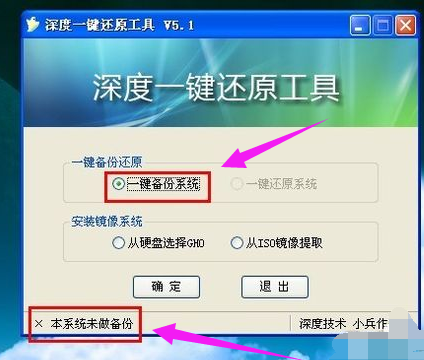 深度一键还原工具 V5.1

深度一键还原工具

一键备份还原

一键备份系统

一键还原系统

安装镜像系统

从硬盘选择GHO

从ISO镜像提取

确 定

退 出

× 本系统未做备份

深度技术 小兵作